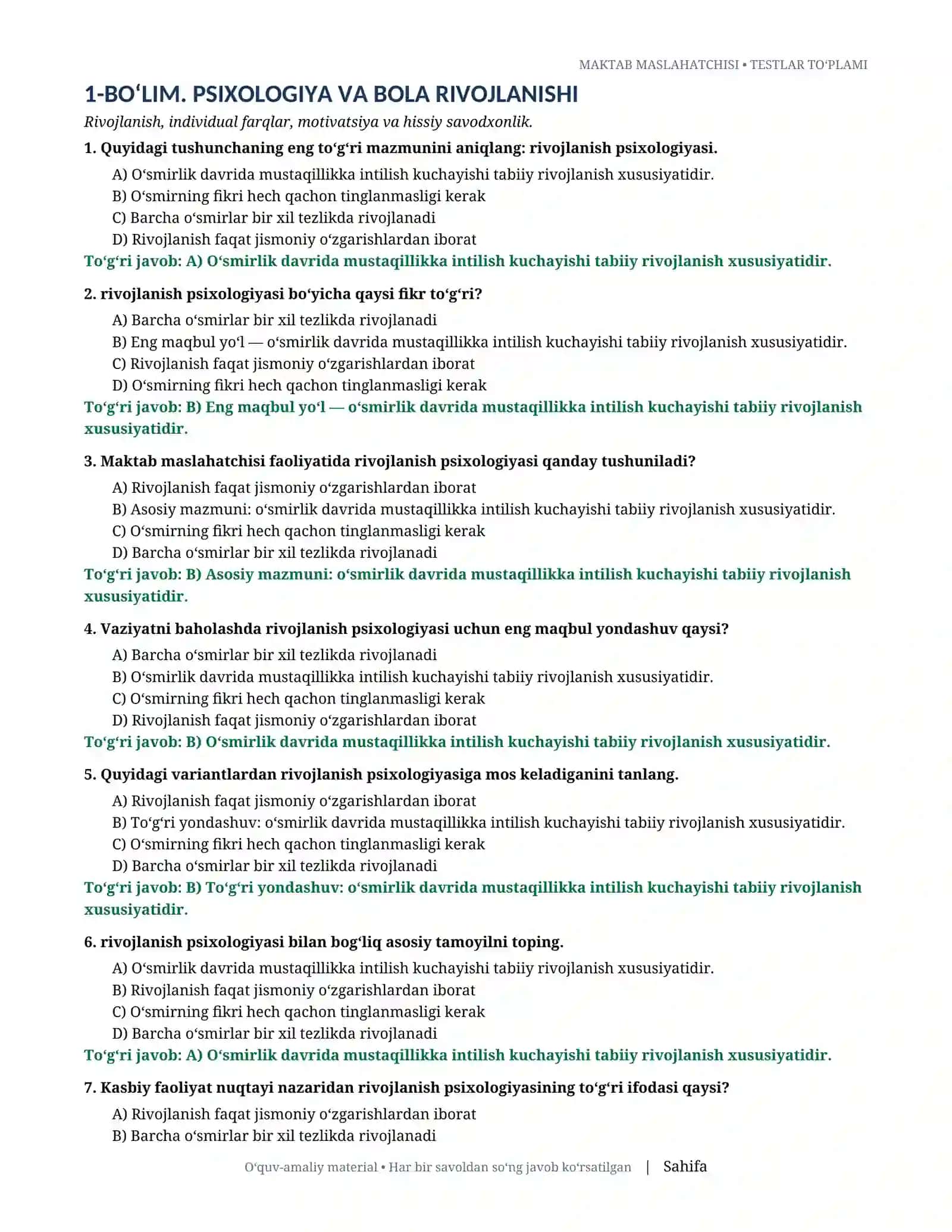 MAKTAB MASLAHATCHISI • TESTLAR TO'PLAMI

1-BO'LIM. PSIXOLOGIYA VA BOLA RIVOJLANISHI

Rivojlanish, individual farqlar, motivatsiya va hissiy savodxonlik.

1. Quyidagi tushunchaning eng to'g'ri mazmunini aniqlang: rivojlanish psixologiyasi.

A) O'smirlik davrida mustaqillikka intilish kuchayishi tabiiy rivojlanish xususiyatidir.
B) O'smirning fikri hech qachon tinglanmasligi kerak
C) Barcha o'smirlar bir xil tezlikda rivojlanadi
D) Rivojlanish faqat jismoniy o'zgarishlardan iborat

To'g'ri javob: A) O'smirlik davrida mustaqillikka intilish kuchayishi tabiiy rivojlanish xususiyatidir.

2. rivojlanish psixologiyasi bo'yicha qaysi fikr to'g'ri?

A) Barcha o'smirlar bir xil tezlikda rivojlanadi
B) Eng maqbul yo'l — o'smirlik davrida mustaqillikka intilish kuchayishi tabiiy rivojlanish xususiyatidir.
C) Rivojlanish faqat jismoniy o'zgarishlardan iborat
D) O'smirning fikri hech qachon tinglanmasligi kerak

To'g'ri javob: B) Eng maqbul yo'l — o'smirlik davrida mustaqillikka intilish kuchayishi tabiiy rivojlanish xususiyatidir.

3. Maktab maslahatchisi faoliyatida rivojlanish psixologiyasi qanday tushuniladi?

A) Rivojlanish faqat jismoniy o'zgarishlardan iborat
B) Asosiy mazmuni: o'smirlik davrida mustaqillikka intilish kuchayishi tabiiy rivojlanish xususiyatidir.
C) O'smirning fikri hech qachon tinglanmasligi kerak
D) Barcha o'smirlar bir xil tezlikda rivojlanadi

To'g'ri javob: B) Asosiy mazmuni: o'smirlik davrida mustaqillikka intilish kuchayishi tabiiy rivojlanish xususiyatidir.

4. Vaziyatni baholashda rivojlanish psixologiyasi uchun eng maqbul yondashuv qaysi?

A) Barcha o'smirlar bir xil tezlikda rivojlanadi
B) O'smirlik davrida mustaqillikka intilish kuchayishi tabiiy rivojlanish xususiyatidir.
C) O'smirning fikri hech qachon tinglanmasligi kerak
D) Rivojlanish faqat jismoniy o'zgarishlardan iborat

To'g'ri javob: B) O'smirlik davrida mustaqillikka intilish kuchayishi tabiiy rivojlanish xususiyatidir.

5. Quyidagi variantlardan rivojlanish psixologiyasiga mos keladiganini tanlang.

A) Rivojlanish faqat jismoniy o'zgarishlardan iborat
B) To'g'ri yondashuv: o'smirlik davrida mustaqillikka intilish kuchayishi tabiiy rivojlanish xususiyatidir.
C) O'smirning fikri hech qachon tinglanmasligi kerak
D) Barcha o'smirlar bir xil tezlikda rivojlanadi

To'g'ri javob: B) To'g'ri yondashuv: o'smirlik davrida mustaqillikka intilish kuchayishi tabiiy rivojlanish xususiyatidir.

6. rivojlanish psixologiyasi bilan bog'liq asosiy tamoyilni toping.

A) O'smirlik davrida mustaqillikka intilish kuchayishi tabiiy rivojlanish xususiyatidir.
B) Rivojlanish faqat jismoniy o'zgarishlardan iborat
C) O'smirning fikri hech qachon tinglanmasligi kerak
D) Barcha o'smirlar bir xil tezlikda rivojlanadi

To'g'ri javob: A) O'smirlik davrida mustaqillikka intilish kuchayishi tabiiy rivojlanish xususiyatidir.

7. Kasbiy faoliyat nuqtayi nazaridan rivojlanish psixologiyasining to'g'ri ifodasi qaysi?

A) Rivojlanish faqat jismoniy o'zgarishlardan iborat
B) Barcha o'smirlar bir xil tezlikda rivojlanadi

O'quv-amaliy material • Har bir savoldan so'ng javob ko'rsatilgan | Sahifa